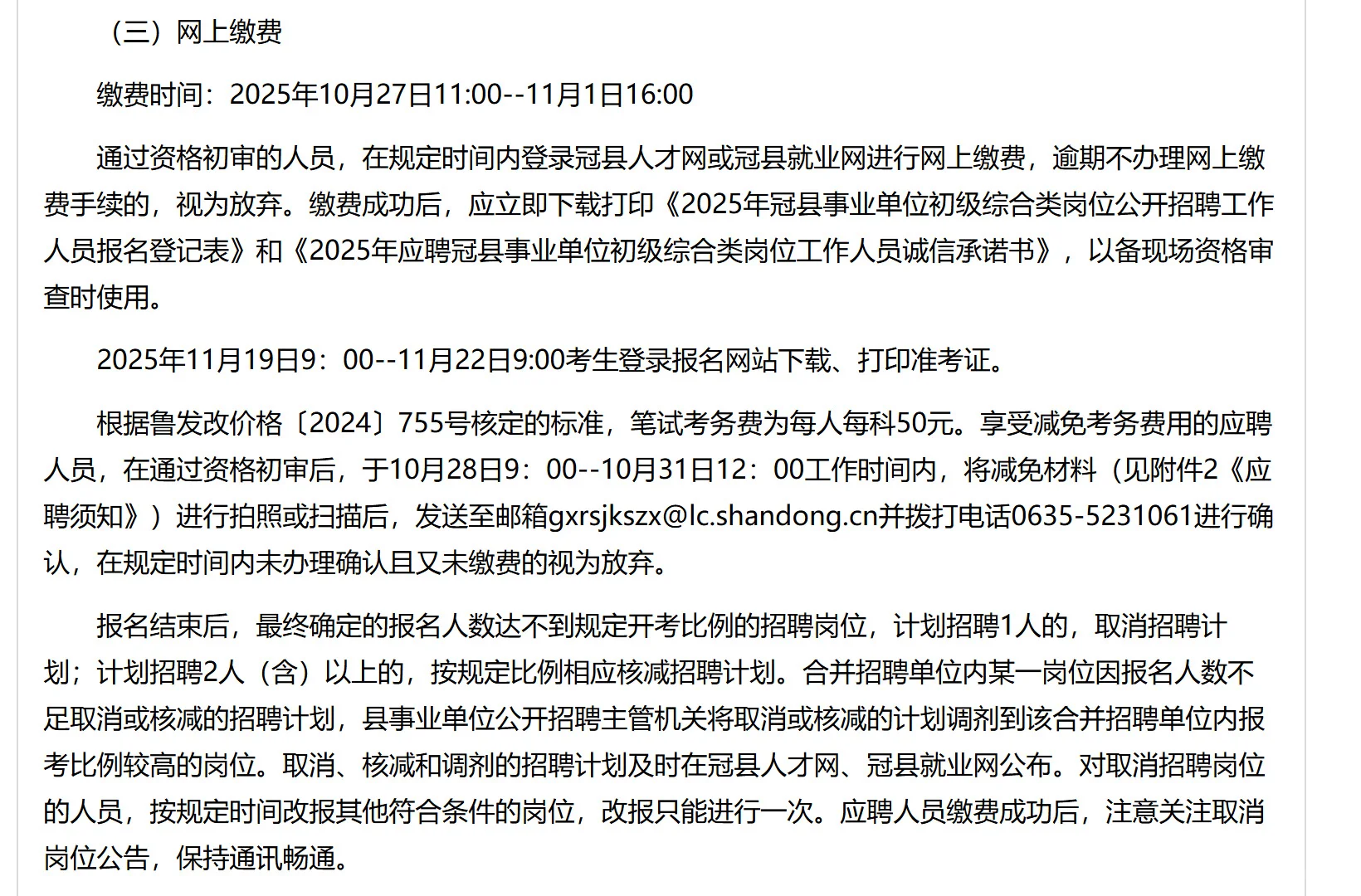 （三）网上缴费

缴费时间：2025年10月27日11:00--11月1日16:00

通过资格初审的人员，在规定时间内登录冠县人才网或冠县就业网进行网上缴费，逾期不办理网上缴费手续的，视为放弃。缴费成功后，应立即下载打印《2025年冠县事业单位初级综合类岗位公开招聘工作人员报名登记表》和《2025年应聘冠县事业单位初级综合类岗位工作人员诚信承诺书》，以备现场资格审查时使用。

2025年11月19日9：00--11月22日9:00考生登录报名网站下载、打印准考证。

根据鲁发改价格〔2024〕755号核定的标准，笔试考务费为每人每科50元。享受减免考务费用的应聘人员，在通过资格初审后，于10月28日9：00--10月31日12：00工作时间内，将减免材料（见附件2《应聘须知》）进行拍照或扫描后，发送至邮箱gxrsjkszx@lc.shandong.cn并拨打电话0635-5231061进行确认，在规定时间内未办理确认且又未缴费的视为放弃。

报名结束后，最终确定的报名人数达不到规定开考比例的招聘岗位，计划招聘1人的，取消招聘计划；计划招聘2人（含）以上的，按规定比例相应核减招聘计划。合并招聘单位内某一岗位因报名人数不足取消或核减的招聘计划，县事业单位公开招聘主管机关将取消或核减的计划调剂到该合并招聘单位内报考比例较高的岗位。取消、核减和调剂的招聘计划及时在冠县人才网、冠县就业网公布。对取消招聘岗位的人员，按规定时间改报其他符合条件的岗位，改报只能进行一次。应聘人员缴费成功后，注意关注取消岗位公告，保持通讯畅通。